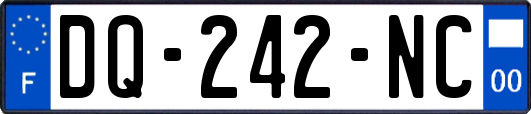 F
DQ-242-NC
00